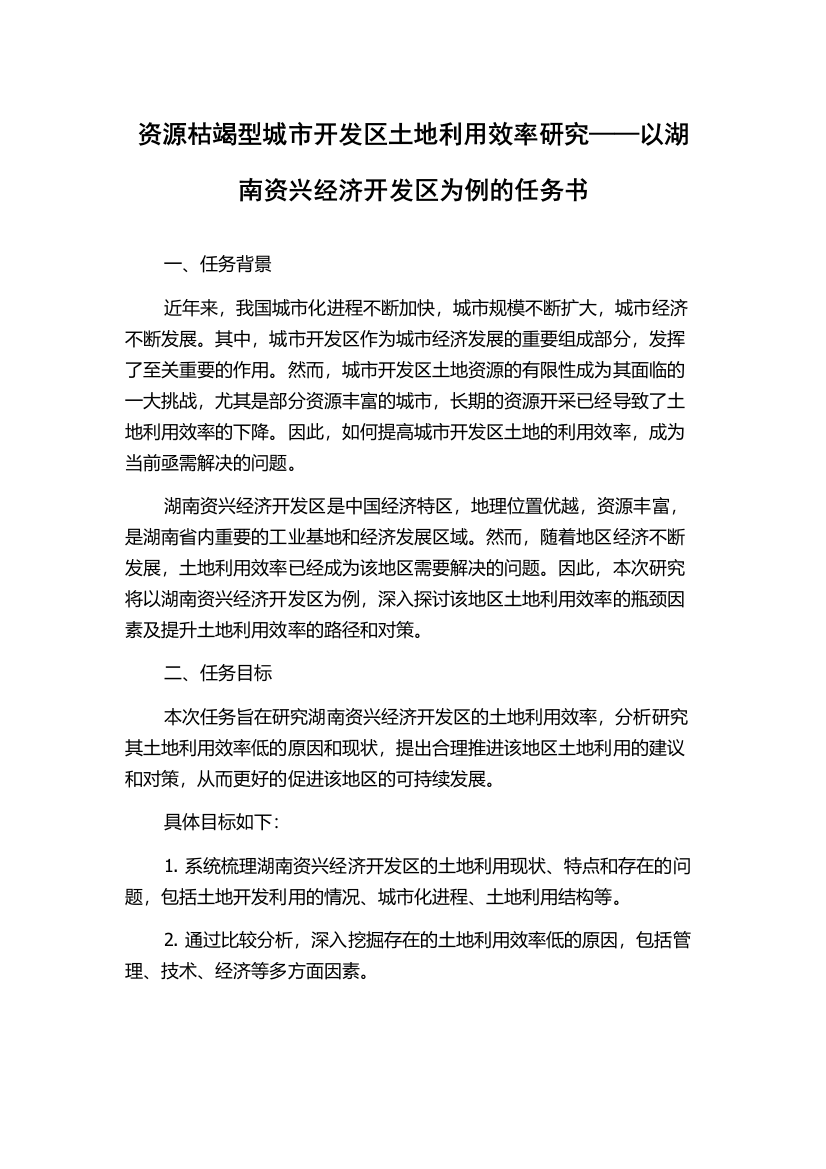 资源枯竭型城市开发区土地利用效率研究——以湖南资兴经济开发区为例的任务书

一、任务背景

近年来，我国城市化进程不断加快，城市规模不断扩大，城市经济不断发展。其中，城市开发区作为城市经济发展的重要组成部分，发挥了至关重要的作用。然而，城市开发区土地资源的有限性成为其面临的一大挑战，尤其是部分资源丰富的城市，长期的资源开采已经导致了土地利用效率的下降。因此，如何提高城市开发区土地的利用效率，成为当前亟需解决的问题。

湖南资兴经济开发区是中国经济特区，地理位置优越，资源丰富，是湖南省内重要的工业基地和经济发展区域。然而，随着地区经济不断发展，土地利用效率已经成为该地区需要解决的问题。因此，本次研究将以湖南资兴经济开发区为例，深入探讨该地区土地利用效率的瓶颈因素及提升土地利用效率的路径和对策。

二、任务目标

本次任务旨在研究湖南资兴经济开发区的土地利用效率，分析研究其土地利用效率低的原因和现状，提出合理推进该地区土地利用的建议和对策，从而更好的促进该地区的可持续发展。

具体目标如下：

1. 系统梳理湖南资兴经济开发区的土地利用现状、特点和存在的问题，包括土地开发利用的情况、城市化进程、土地利用结构等。

2. 通过比较分析，深入挖掘存在的土地利用效率低的原因，包括管理、技术、经济等多方面因素。